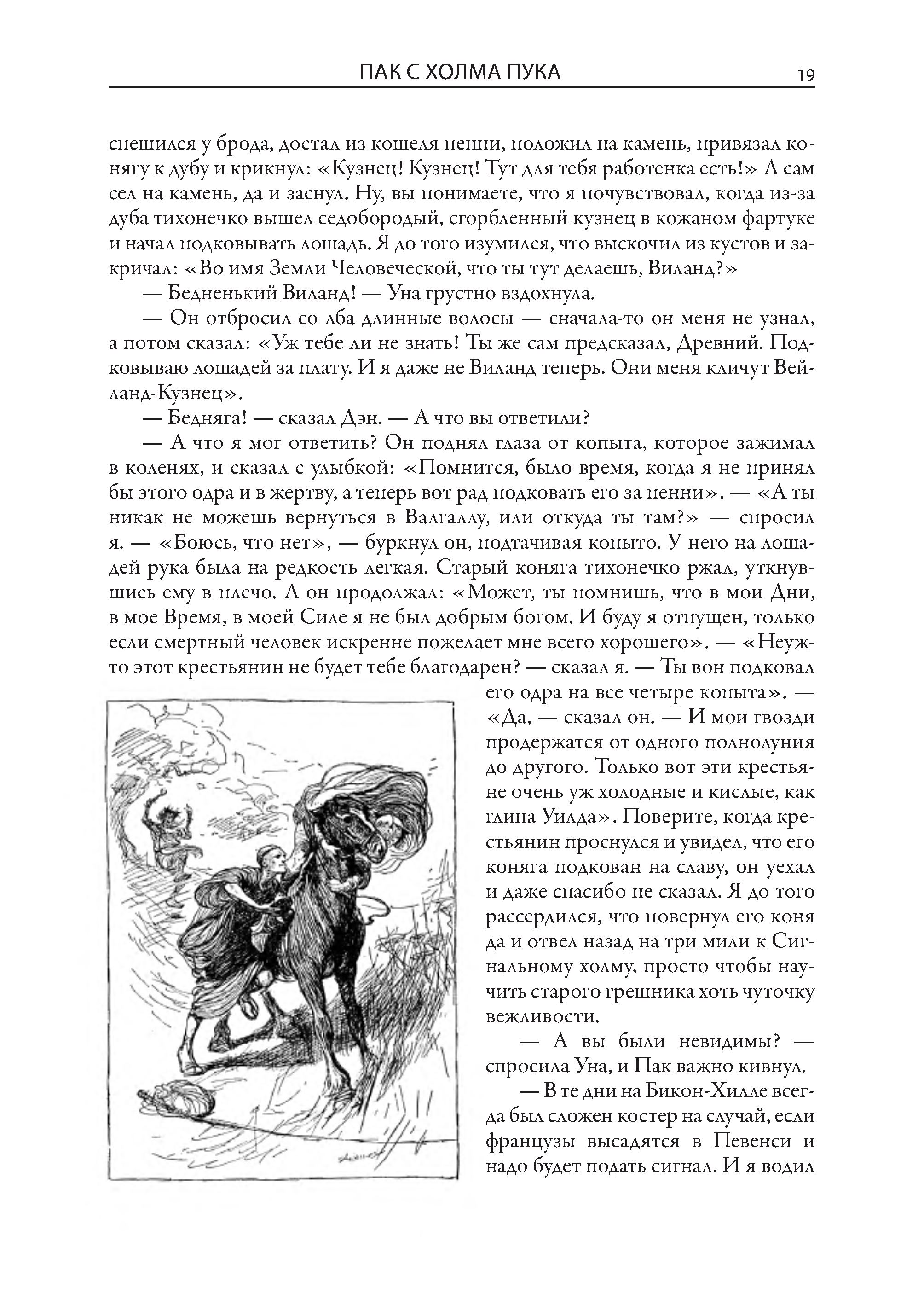 ПАК С ХОЛМА ПУКА 19

спешился у брода, достал из кошеля пенни, положил на камень, привязал конягу к дубу и крикнул: «Кузнец! Кузнец! Тут для тебя работенка есть!» А сам сел на камень, да и заснул. Ну, вы понимаете, что я почувствовал, когда из-за дуба тихонечко вышел седобородый, сгорбленный кузнец в кожаном фартуке и начал подковывать лошадь. Я до того изумился, что выскочил из кустов и закричал: «Во имя Земли Человеческой, что ты тут делаешь, Виланд?»

— Бедненький Виланд! — Уна грустно вздохнула.

— Он отбросил со лба длинные волосы — сначала-то он меня не узнал, а потом сказал: «Уж тебе ли не знать! Ты же сам предсказал, Древний. Подковываю лошадей за плату. И я даже не Виланд теперь. Они меня кличут Вейланд-Кузнец».

— Бедняга! — сказал Дэн. — А что вы ответили?

— А что я мог ответить? Он поднял глаза от копыта, которое зажимал в коленях, и сказал с улыбкой: «Помнится, было время, когда я не принял бы этого одра и в жертву, а теперь вот рад подковать его за пенни». — «А ты никак не можешь вернуться в Валгаллу, или откуда ты там?» — спросил я. — «Боюсь, что нет», — буркнул он, подтачивая копыто. У него на лошадей рука была на редкость легкая. Старый коняга тихонечко ржал, уткнувшись ему в плечо. А он продолжал: «Может, ты помнишь, что в мои Дни, в мое Время, в моей Силе я не был добрым богом. И буду я отпущен, только если смертный человек искренне пожелает мне всего хорошего». — «Неужто этот крестьянин не будет тебе благодарен? — сказал я. — Ты вон подковал его одра на все четыре копыта». — «Да, — сказал он. — И мои гвозди продержатся от одного полнолуния до другого. Только вот эти крестьяне очень уж холодные и кислые, как глина Уилда». Поверите, когда крестьянин проснулся и увидел, что его коняга подкован на славу, он уехал и даже спасибо не сказал. Я до того рассердился, что повернул его коня да и отвел назад на три мили к Сигнальному холму, просто чтобы научить старого грешника хоть чуточку вежливости.

— А вы были невидимы? — спросила Уна, и Пак важно кивнул.

— В те дни на Бикон-Хилле всегда был сложен костер на случай, если французы высадятся в Певенси и надо будет подать сигнал. И я водил